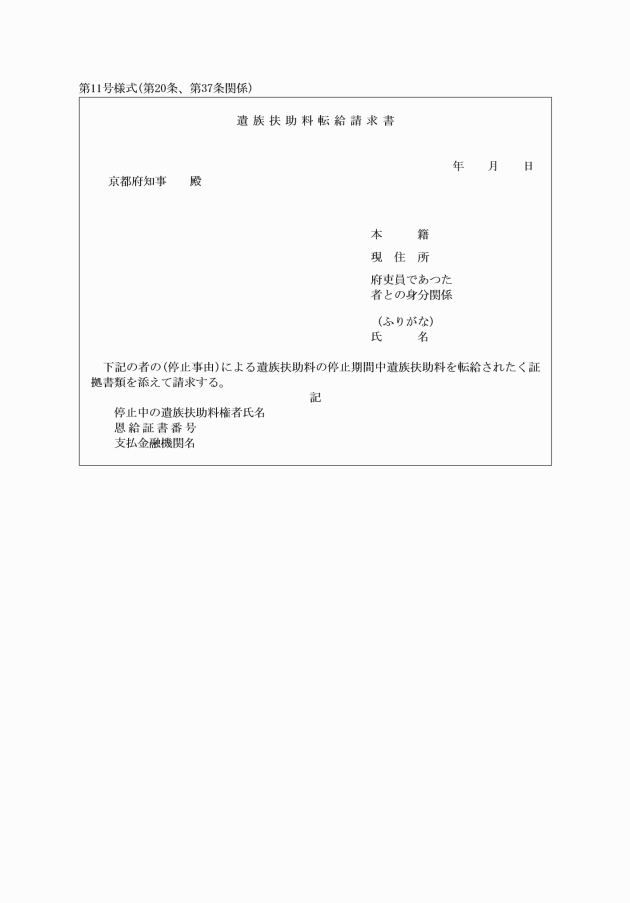 第11号様式(第20条、第37条関係)

遺族扶助料転給請求書

年　月　日

京都府知事　殿

本　籍

現住所

府吏員であつた者との身分関係

(ふりがな)
氏　名

下記の者の(停止事由)による遺族扶助料の停止期間中遺族扶助料を転給されたく証拠書類を添えて請求する。

記

停止中の遺族扶助料権者氏名
恩給証書番号
支払金融機関名